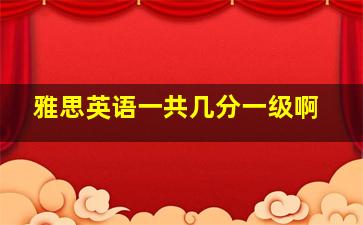 雅思英语一共几分一级啊